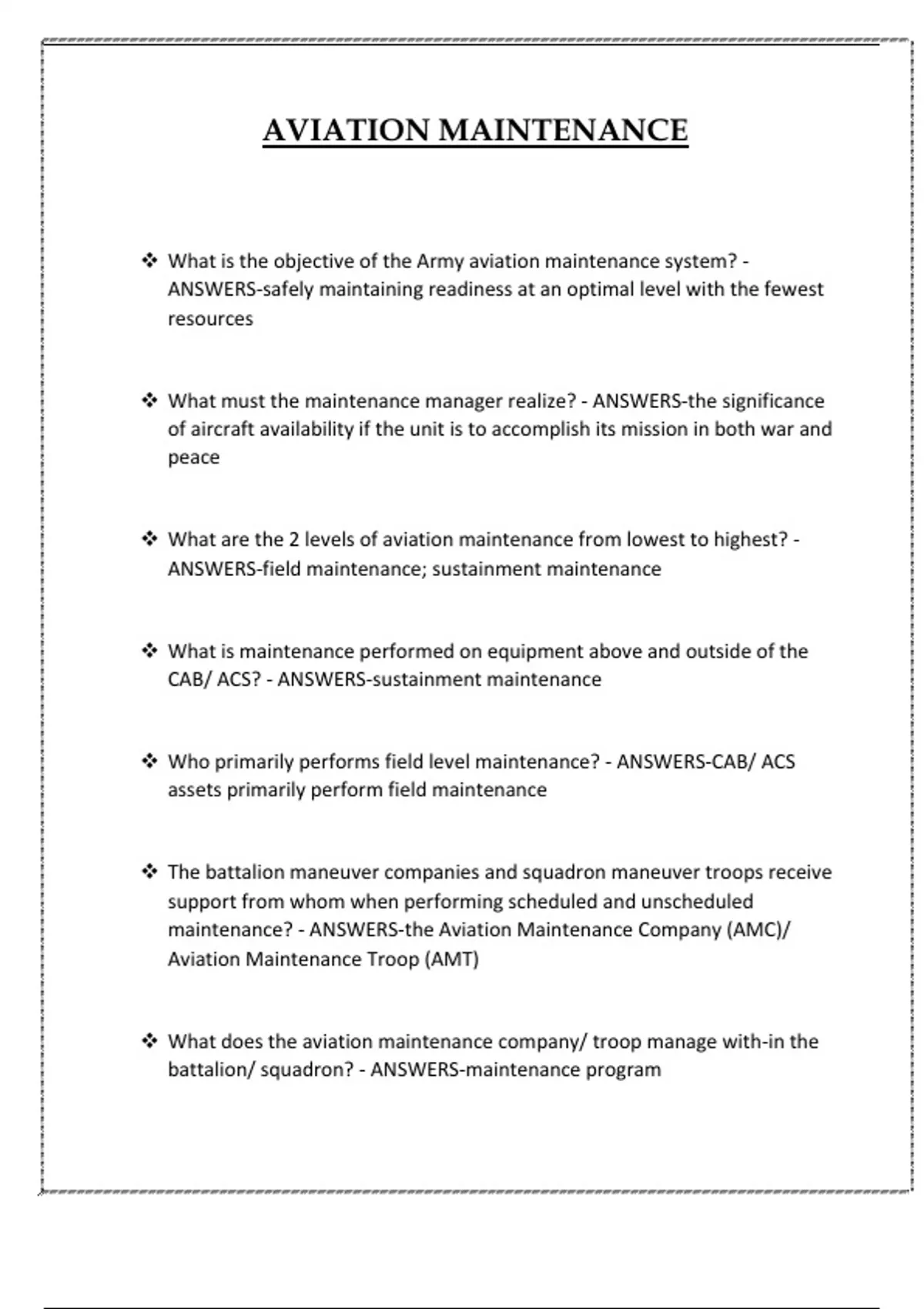 AVIATION MAINTENANCE

❖ What is the objective of the Army aviation maintenance system? - ANSWERS-safely maintaining readiness at an optimal level with the fewest resources

❖ What must the maintenance manager realize? - ANSWERS-the significance of aircraft availability if the unit is to accomplish its mission in both war and peace

❖ What are the 2 levels of aviation maintenance from lowest to highest? - ANSWERS-field maintenance; sustainment maintenance

❖ What is maintenance performed on equipment above and outside of the CAB/ ACS? - ANSWERS-sustainment maintenance

❖ Who primarily performs field level maintenance? - ANSWERS-CAB/ ACS assets primarily perform field maintenance

❖ The battalion maneuver companies and squadron maneuver troops receive support from whom when performing scheduled and unscheduled maintenance? - ANSWERS-the Aviation Maintenance Company (AMC)/ Aviation Maintenance Troop (AMT)

❖ What does the aviation maintenance company/ troop manage with-in the battalion/ squadron? - ANSWERS-maintenance program